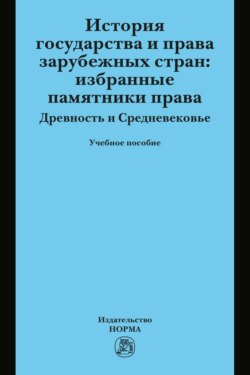 История государства и права зарубежных стран: избранные памятники права
Древность и Средневековье

Учебное пособие

Издательство
НОРМА